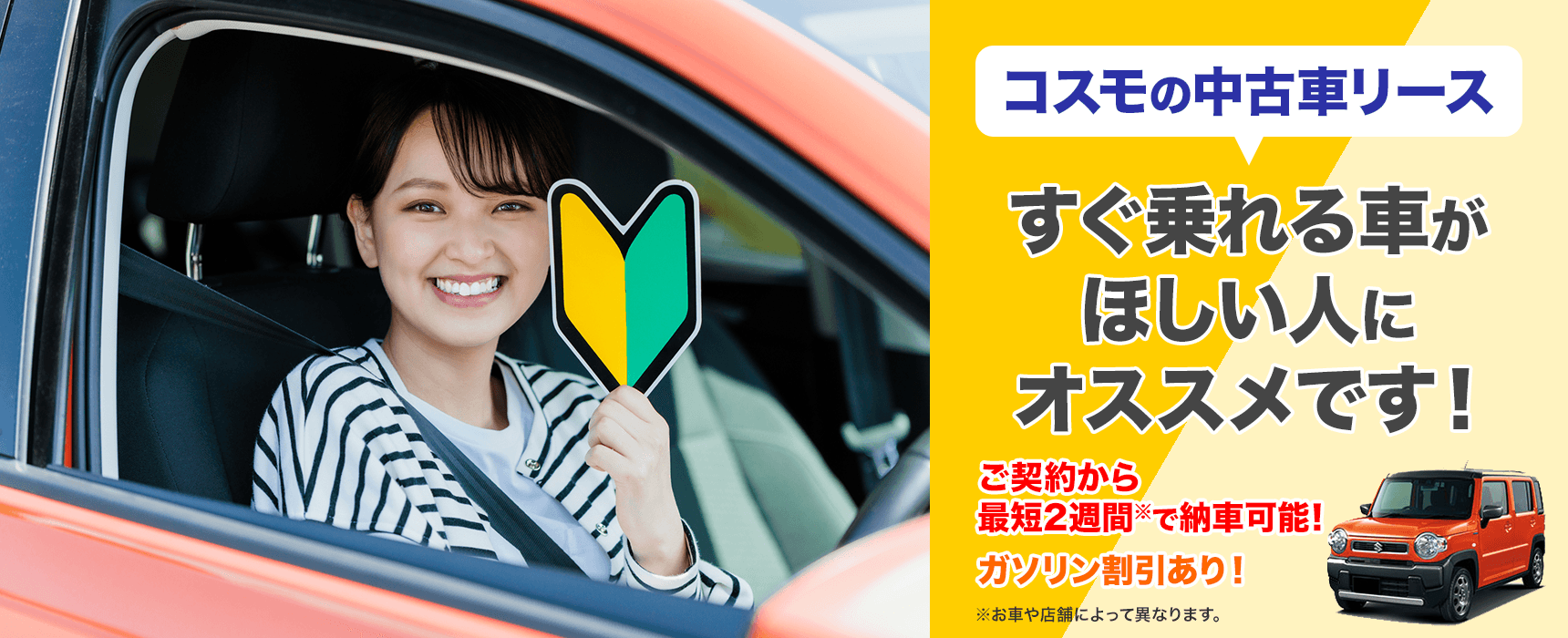 コスモの中古車リース

すぐ乗れる車がほしい人にオススメです！

ご契約から最短2週間※で納車可能！

ガソリン割引あり！

※お車や店舗によって異なります。